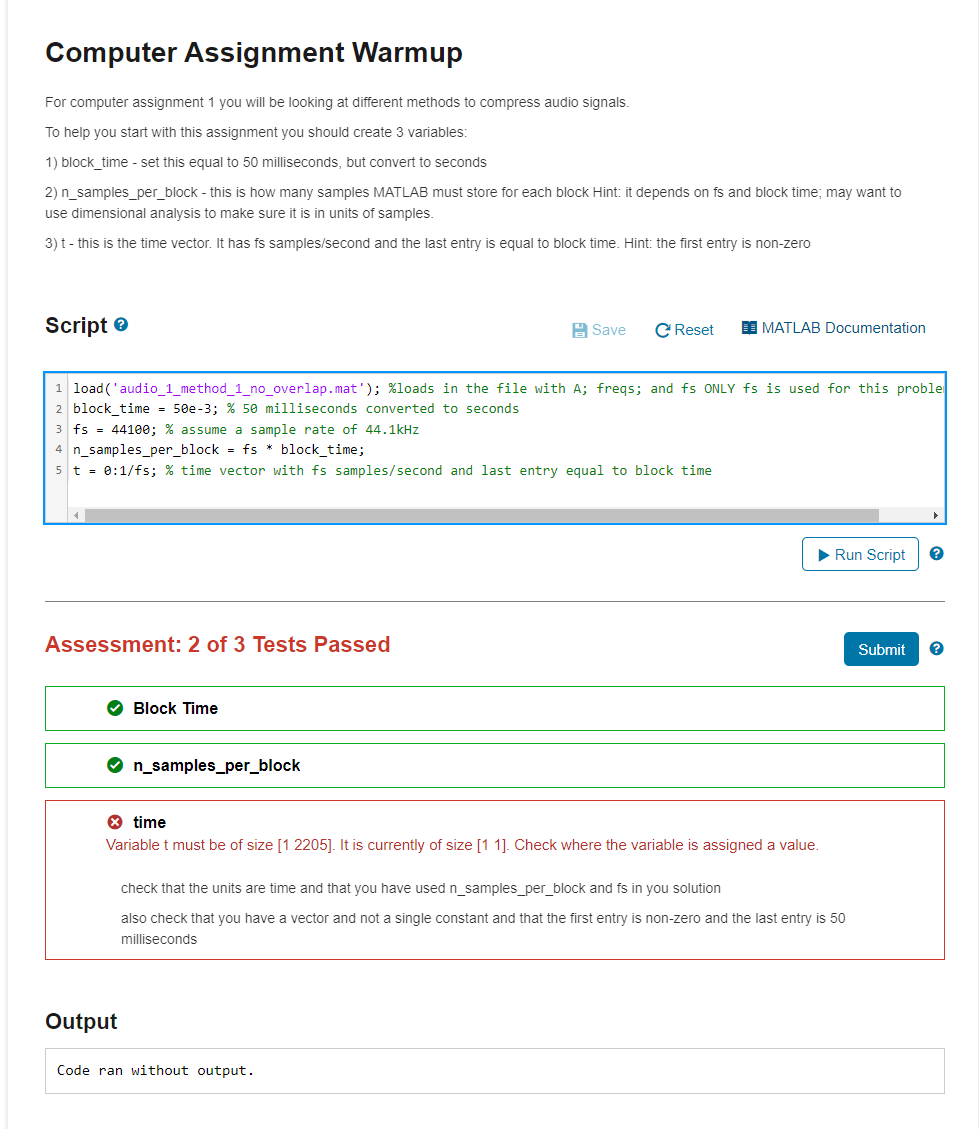 Computer Assignment Warmup

For computer assignment 1 you will be looking at different methods to compress audio signals.

To help you start with this assignment you should create 3 variables:

1) block_time - set this equal to 50 milliseconds, but convert to seconds

2) n_samples_per_block - this is how many samples MATLAB must store for each block Hint: it depends on fs and block time; may want to use dimensional analysis to make sure it is in units of samples.

3) t - this is the time vector. It has fs samples/second and the last entry is equal to block time. Hint: the first entry is non-zero

Script

Save Reset MATLAB Documentation

1 load('audio_1_method_1_no_overlap.mat'); %loads in the file with A; freqs; and fs ONLY fs is used for this proble
2 block_time = 50e-3; % 50 milliseconds converted to seconds
3 fs = 44100; % assume a sample rate of 44.1kHz
4 n_samples_per_block = fs * block_time;
5 t = 0:1/fs; % time vector with fs samples/second and last entry equal to block time

Run Script

Assessment: 2 of 3 Tests Passed

Submit

Block Time

n_samples_per_block

time
Variable t must be of size [1 2205]. It is currently of size [1 1]. Check where the variable is assigned a value.

check that the units are time and that you have used n_samples_per_block and fs in you solution

also check that you have a vector and not a single constant and that the first entry is non-zero and the last entry is 50 milliseconds

Output

Code ran without output.